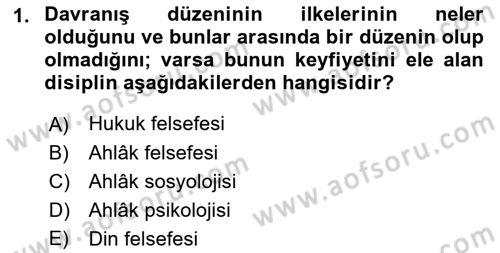 1. Davranış düzeninin ilkelerinin neler olduğunu ve bunlar arasında bir düzenin olup olmadığını; varsa bunun keyfiyetini ele alan disiplin aşağıdakilerden hangisidir?

A) Hukuk felsefesi
B) Ahlâk felsefesi
C) Ahlâk sosyolojisi
D) Ahlâk psikolojisi
E) Din felsefesi

www.aofsoru.com